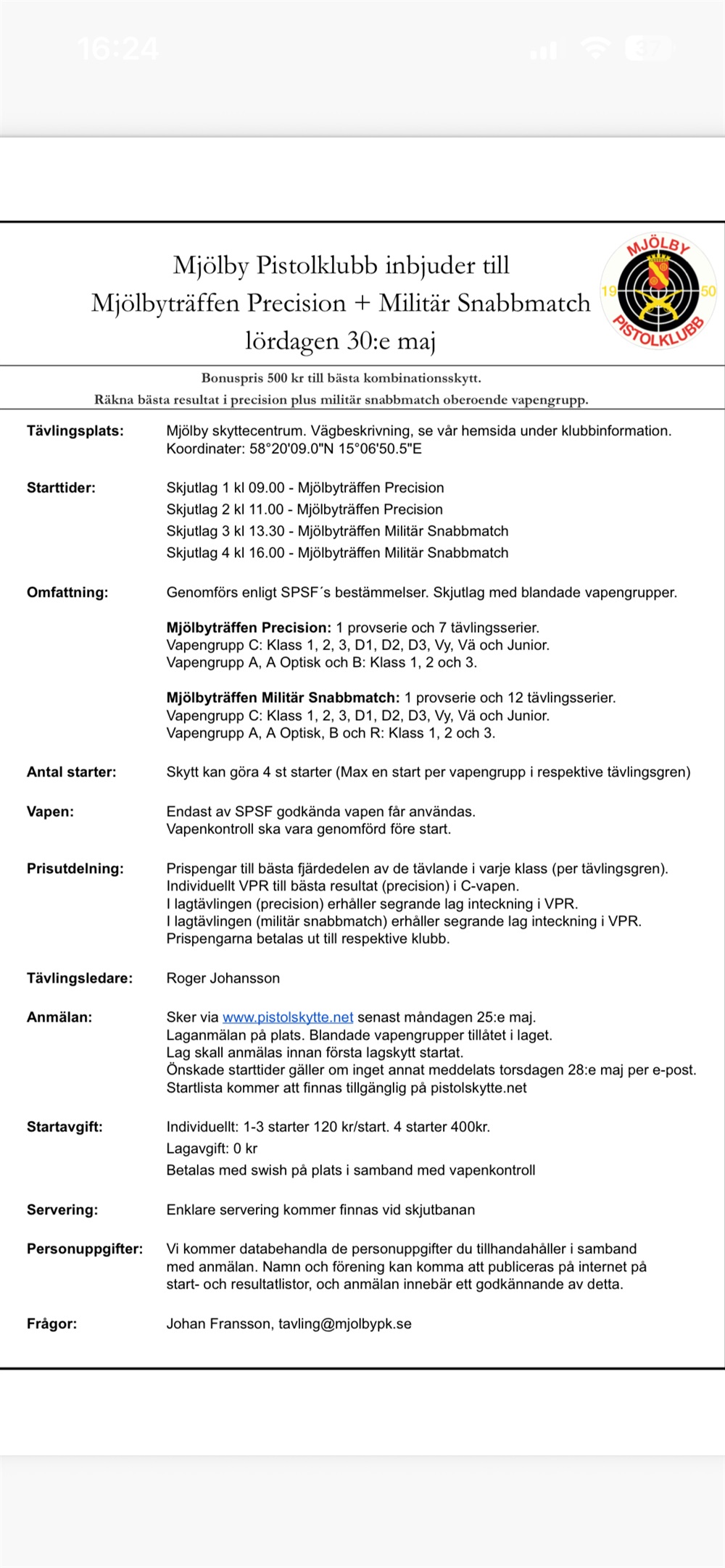 16:24

Mjölby Pistolklubb inbjuder till
Mjölbyträffen Precision + Militär Snabbmatch
lördagen 30:e maj

MJÖLBY
19 50
PISTOLKLUBB

Bonuspris 500 kr till bästa kombinationsskytt.
Räkna bästa resultat i precision plus militär snabbmatch oberoende vapengrupp.

Tävlingsplats: Mjölby skyttecentrum. Vägbeskrivning, se vår hemsida under klubbinformation. Koordinater: 58°20'09.0"N 15°06'50.5"E

Starttider: Skjutlag 1 kl 09.00 - Mjölbyträffen Precision
Skjutlag 2 kl 11.00 - Mjölbyträffen Precision
Skjutlag 3 kl 13.30 - Mjölbyträffen Militär Snabbmatch
Skjutlag 4 kl 16.00 - Mjölbyträffen Militär Snabbmatch

Omfattning: Genomförs enligt SPSF´s bestämmelser. Skjutlag med blandade vapengrupper.

Mjölbyträffen Precision: 1 provserie och 7 tävlingsserier.
Vapengrupp C: Klass 1, 2, 3, D1, D2, D3, Vy, Vä och Junior.
Vapengrupp A, A Optisk och B: Klass 1, 2 och 3.

Mjölbyträffen Militär Snabbmatch: 1 provserie och 12 tävlingsserier.
Vapengrupp C: Klass 1, 2, 3, D1, D2, D3, Vy, Vä och Junior.
Vapengrupp A, A Optisk, B och R: Klass 1, 2 och 3.

Antal starter: Skytt kan göra 4 st starter (Max en start per vapengrupp i respektive tävlingsgren)

Vapen: Endast av SPSF godkända vapen får användas.
Vapenkontroll ska vara genomförd före start.

Prisutdelning: Prispengar till bästa fjärdedelen av de tävlande i varje klass (per tävlingsgren).
Individuellt VPR till bästa resultat (precision) i C-vapen.
I lagtävlingen (precision) erhåller segrande lag inteckning i VPR.
I lagtävlingen (militär snabbmatch) erhåller segrande lag inteckning i VPR.
Prispengarna betalas ut till respektive klubb.

Tävlingsledare: Roger Johansson

Anmälan: Sker via www.pistolskytte.net senast måndagen 25:e maj.
Laganmälan på plats. Blandade vapengrupper tillåtet i laget.
Lag skall anmälas innan första lagskytt startat.
Önskade starttider gäller om inget annat meddelats torsdagen 28:e maj per e-post.
Startlista kommer att finnas tillgänglig på pistolskytte.net

Startavgift: Individuellt: 1-3 starter 120 kr/start. 4 starter 400kr.
Lagavgift: 0 kr
Betalas med swish på plats i samband med vapenkontroll

Servering: Enklare servering kommer finnas vid skjutbanan

Personuppgifter: Vi kommer databehandla de personuppgifter du tillhandahåller i samband med anmälan. Namn och förening kan komma att publiceras på internet på start- och resultatlistor, och anmälan innebär ett godkännande av detta.

Frågor: Johan Fransson, tavling@mjolbypk.se